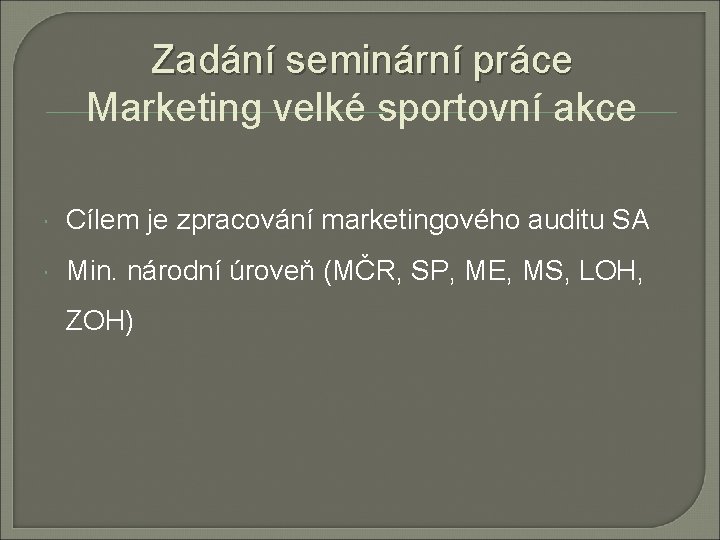 Zadání seminární práce
Marketing velké sportovní akce

Cílem je zpracování marketingového auditu SA

Min. národní úroveň (MČR, SP, ME, MS, LOH, ZOH)